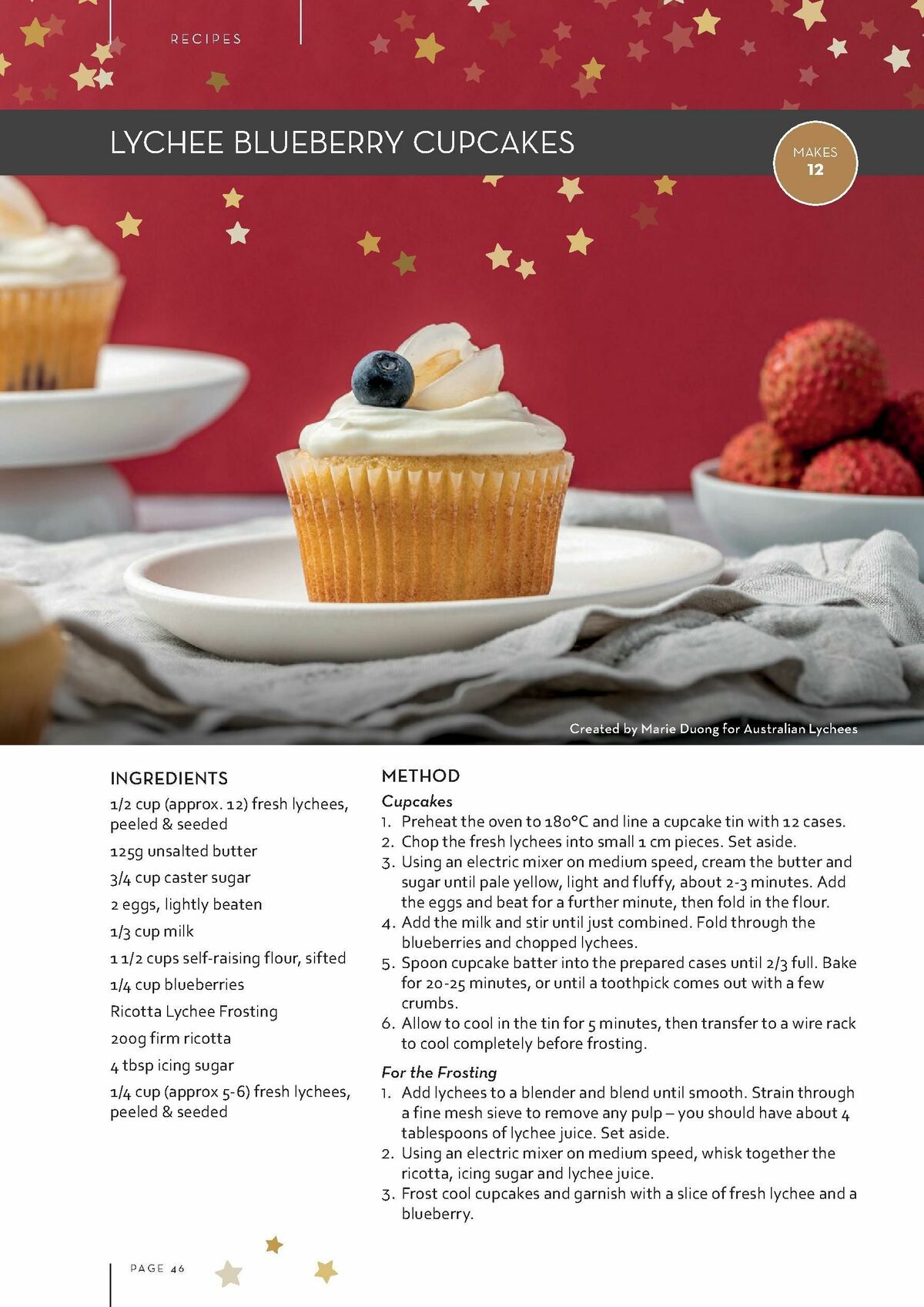 RECIPES

LYCHEE BLUEBERRY CUPCAKES

MAKES 12

Created by Marie Duong for Australian Lychees

INGREDIENTS

1/2 cup (approx. 12) fresh lychees, peeled & seeded

125g unsalted butter

3/4 cup caster sugar

2 eggs, lightly beaten

1/3 cup milk

1 1/2 cups self-raising flour, sifted

1/4 cup blueberries

Ricotta Lychee Frosting

200g firm ricotta

4 tbsp icing sugar

1/4 cup (approx 5-6) fresh lychees, peeled & seeded

METHOD

Cupcakes

1. Preheat the oven to 180°C and line a cupcake tin with 12 cases.
2. Chop the fresh lychees into small 1 cm pieces. Set aside.
3. Using an electric mixer on medium speed, cream the butter and sugar until pale yellow, light and fluffy, about 2-3 minutes. Add the eggs and beat for a further minute, then fold in the flour.
4. Add the milk and stir until just combined. Fold through the blueberries and chopped lychees.
5. Spoon cupcake batter into the prepared cases until 2/3 full. Bake for 20-25 minutes, or until a toothpick comes out with a few crumbs.
6. Allow to cool in the tin for 5 minutes, then transfer to a wire rack to cool completely before frosting.

For the Frosting

1. Add lychees to a blender and blend until smooth. Strain through a fine mesh sieve to remove any pulp – you should have about 4 tablespoons of lychee juice. Set aside.
2. Using an electric mixer on medium speed, whisk together the ricotta, icing sugar and lychee juice.
3. Frost cool cupcakes and garnish with a slice of fresh lychee and a blueberry.

PAGE 46